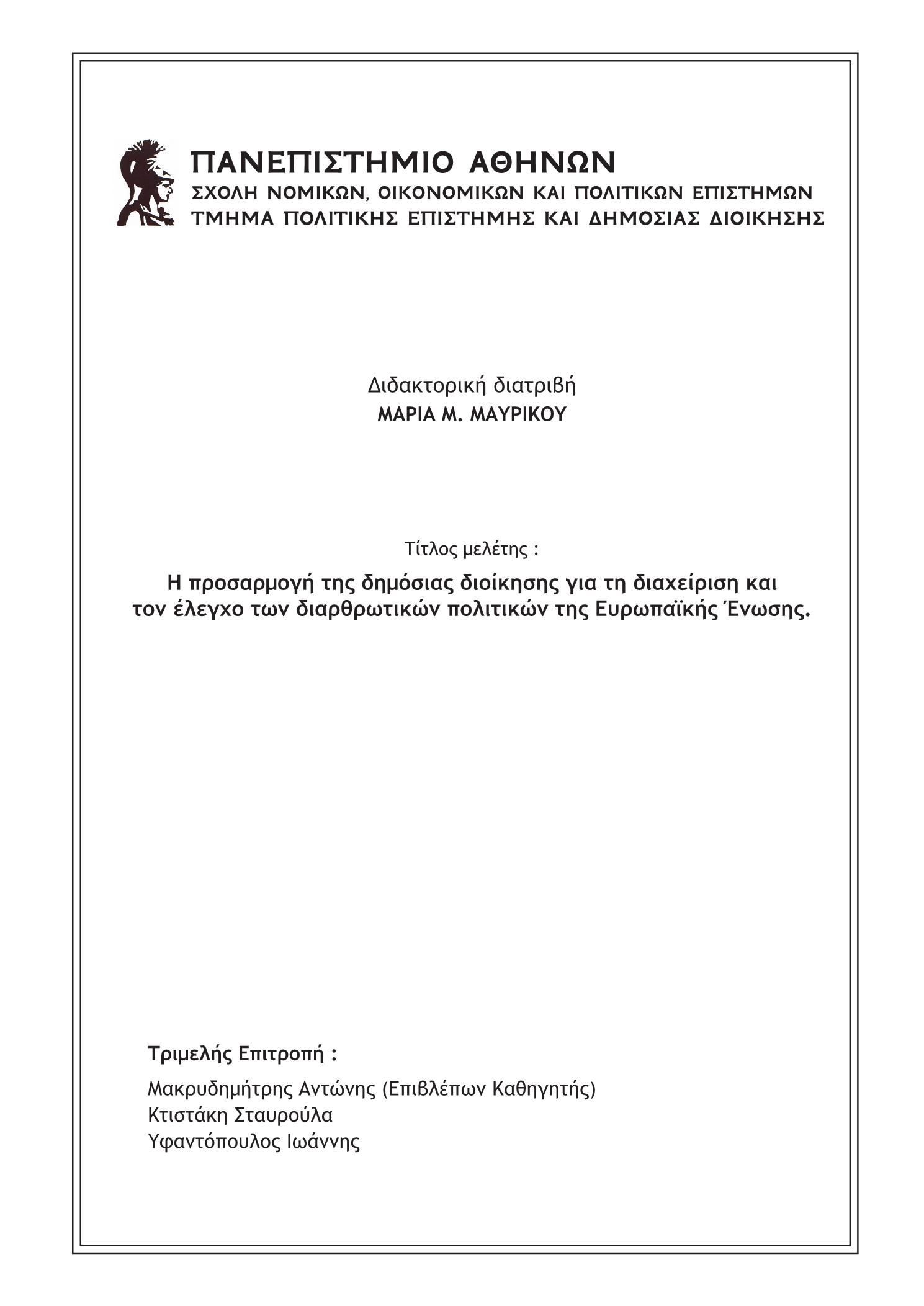 ΠΑΝΕΠΙΣΤΗΜΙΟ ΑΘΗΝΩΝ
ΣΧΟΛΗ ΝΟΜΙΚΩΝ, ΟΙΚΟΝΟΜΙΚΩΝ ΚΑΙ ΠΟΛΙΤΙΚΩΝ ΕΠΙΣΤΗΜΩΝ
ΤΜΗΜΑ ΠΟΛΙΤΙΚΗΣ ΕΠΙΣΤΗΜΗΣ ΚΑΙ ΔΗΜΟΣΙΑΣ ΔΙΟΙΚΗΣΗΣ

Διδακτορική διατριβή
ΜΑΡΙΑ Μ. ΜΑΥΡΙΚΟΥ

Τίτλος μελέτης :
Η προσαρμογή της δημόσιας διοίκησης για τη διαχείριση και τον έλεγχο των διαρθρωτικών πολιτικών της Ευρωπαϊκής Ένωσης.

Τριμελής Επιτροπή :
Μακρυδημήτρης Αντώνης (Επιβλέπων Καθηγητής)
Κτιστάκη Σταυρούλα
Υφαντόπουλος Ιωάννης